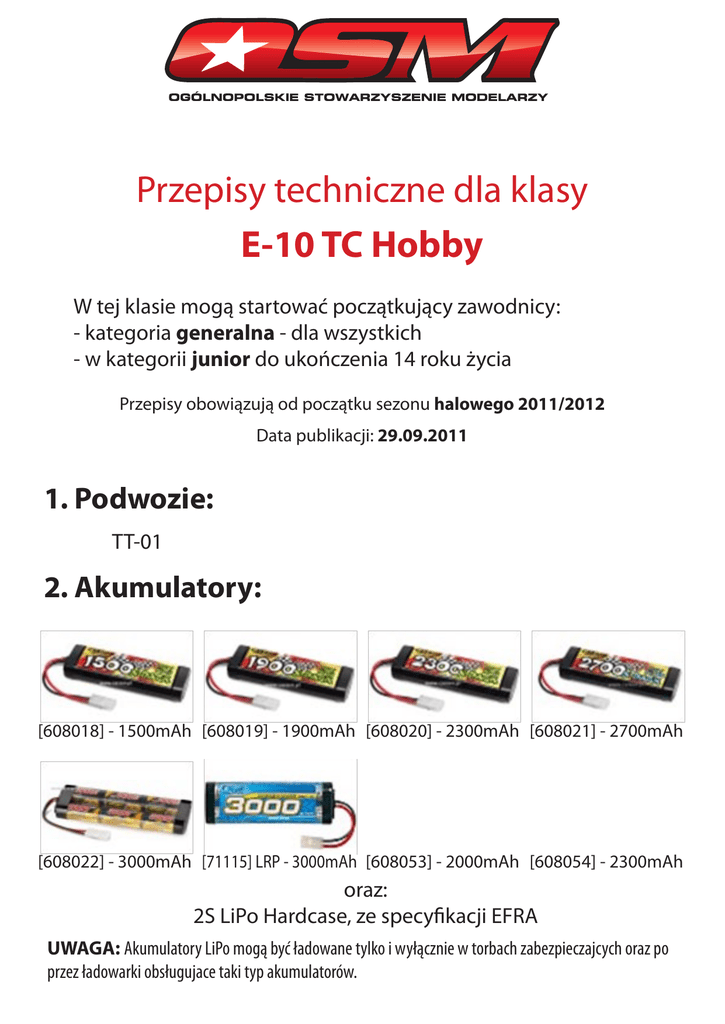 OSM
OGÓLNOPOLSKIE STOWARZYSZENIE MODELARZY

Przepisy techniczne dla klasy
E-10 TC Hobby

W tej klasie mogą startować początkujący zawodnicy:
- kategoria generalna - dla wszystkich
- w kategorii junior do ukończenia 14 roku życia

Przepisy obowiązują od początku sezonu halowego 2011/2012

Data publikacji: 29.09.2011

1. Podwozie:

TT-01

2. Akumulatory:

1500
1900
2300
2700

[608018] - 1500mAh [608019] - 1900mAh [608020] - 2300mAh [608021] - 2700mAh

3000

[608022] - 3000mAh [71115] LRP - 3000mAh [608053] - 2000mAh [608054] - 2300mAh

oraz:
2S LiPo Hardcase, ze specyfikacji EFRA

UWAGA: Akumulatory LiPo mogą być ładowane tylko i wyłącznie w torbach zabezpieczajcych oraz po przez ładowarki obsługujace taki typ akumulatorów.